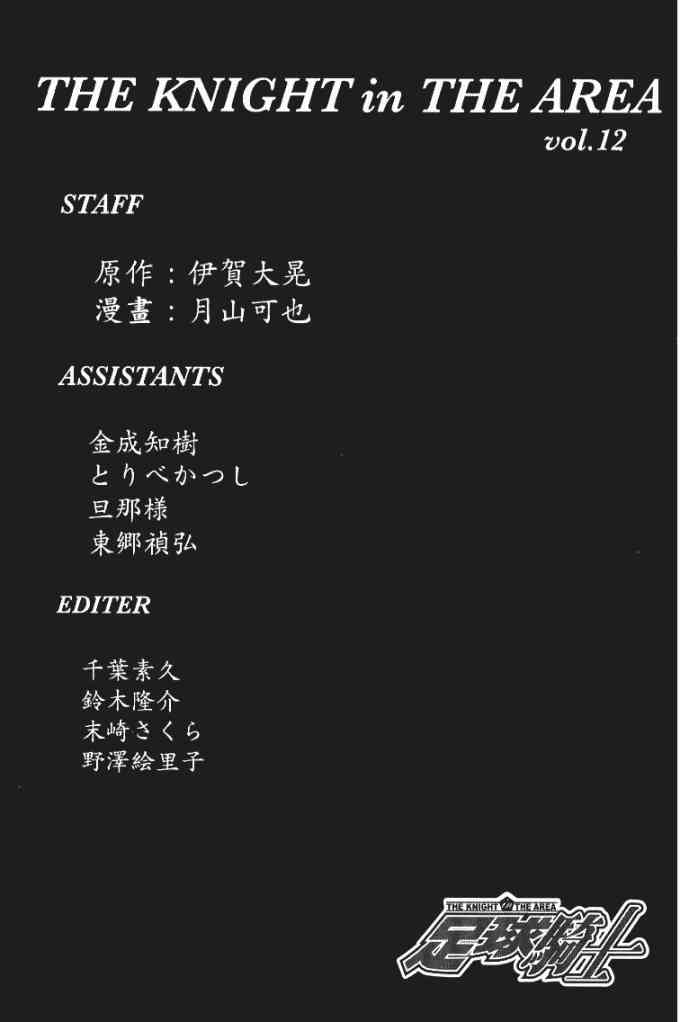 THE KNIGHT in THE AREA
vol.12

STAFF

原作：伊賀大晃
漫畫：月山可也

ASSISTANTS

金成知樹
とりべかつし
旦那様
東郷禎弘

EDITER

千葉素久
鈴木隆介
末崎さくら
野澤絵里子

THE KNIGHT in THE AREA
足球騎士